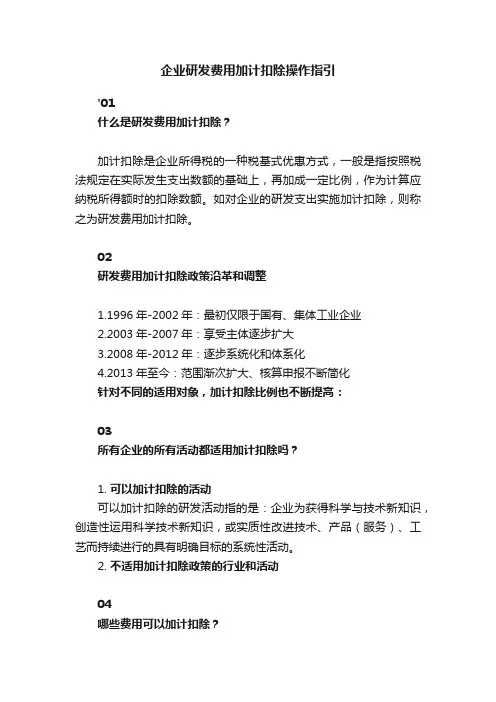 企业研发费用加计扣除操作指引

'01
什么是研发费用加计扣除？

加计扣除是企业所得税的一种税基式优惠方式，一般是指按照税法规定在实际发生支出数额的基础上，再加成一定比例，作为计算应纳税所得额时的扣除数额。如对企业的研发支出实施加计扣除，则称之为研发费用加计扣除。

02
研发费用加计扣除政策沿革和调整

1.1996 年-2002 年：最初仅限于国有、集体工业企业
2.2003 年-2007 年：享受主体逐步扩大
3.2008 年-2012 年：逐步系统化和体系化
4.2013 年至今：范围渐次扩大、核算申报不断简化
针对不同的适用对象，加计扣除比例也不断提高：

03
所有企业的所有活动都适用加计扣除吗？

1. 可以加计扣除的活动
可以加计扣除的研发活动指的是：企业为获得科学与技术新知识，创造性运用科学技术新知识，或实质性改进技术、产品（服务）、工艺而持续进行的具有明确目标的系统性活动。
2. 不适用加计扣除政策的行业和活动

04
哪些费用可以加计扣除？